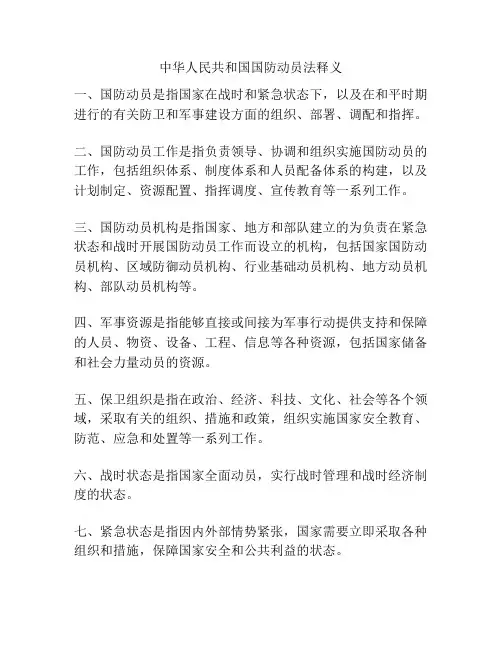 中华人民共和国国防动员法释义

一、国防动员是指国家在战时和紧急状态下，以及在和平时期进行的有关防卫和军事建设方面的组织、部署、调配和指挥。

二、国防动员工作是指负责领导、协调和组织实施国防动员的工作，包括组织体系、制度体系和人员配备体系的构建，以及计划制定、资源配置、指挥调度、宣传教育等一系列工作。

三、国防动员机构是指国家、地方和部队建立的为负责在紧急状态和战时开展国防动员工作而设立的机构，包括国家国防动员机构、区域防御动员机构、行业基础动员机构、地方动员机构、部队动员机构等。

四、军事资源是指能够直接或间接为军事行动提供支持和保障的人员、物资、设备、工程、信息等各种资源，包括国家储备和社会力量动员的资源。

五、保卫组织是指在政治、经济、科技、文化、社会等各个领域，采取有关的组织、措施和政策，组织实施国家安全教育、防范、应急和处置等一系列工作。

六、战时状态是指国家全面动员，实行战时管理和战时经济制度的状态。

七、紧急状态是指因内外部情势紧张，国家需要立即采取各种组织和措施，保障国家安全和公共利益的状态。